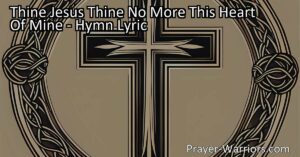 Thine Jesus Thine No More This Heart Of Mine - Hymn Lyric

Prayer-Warriors.com